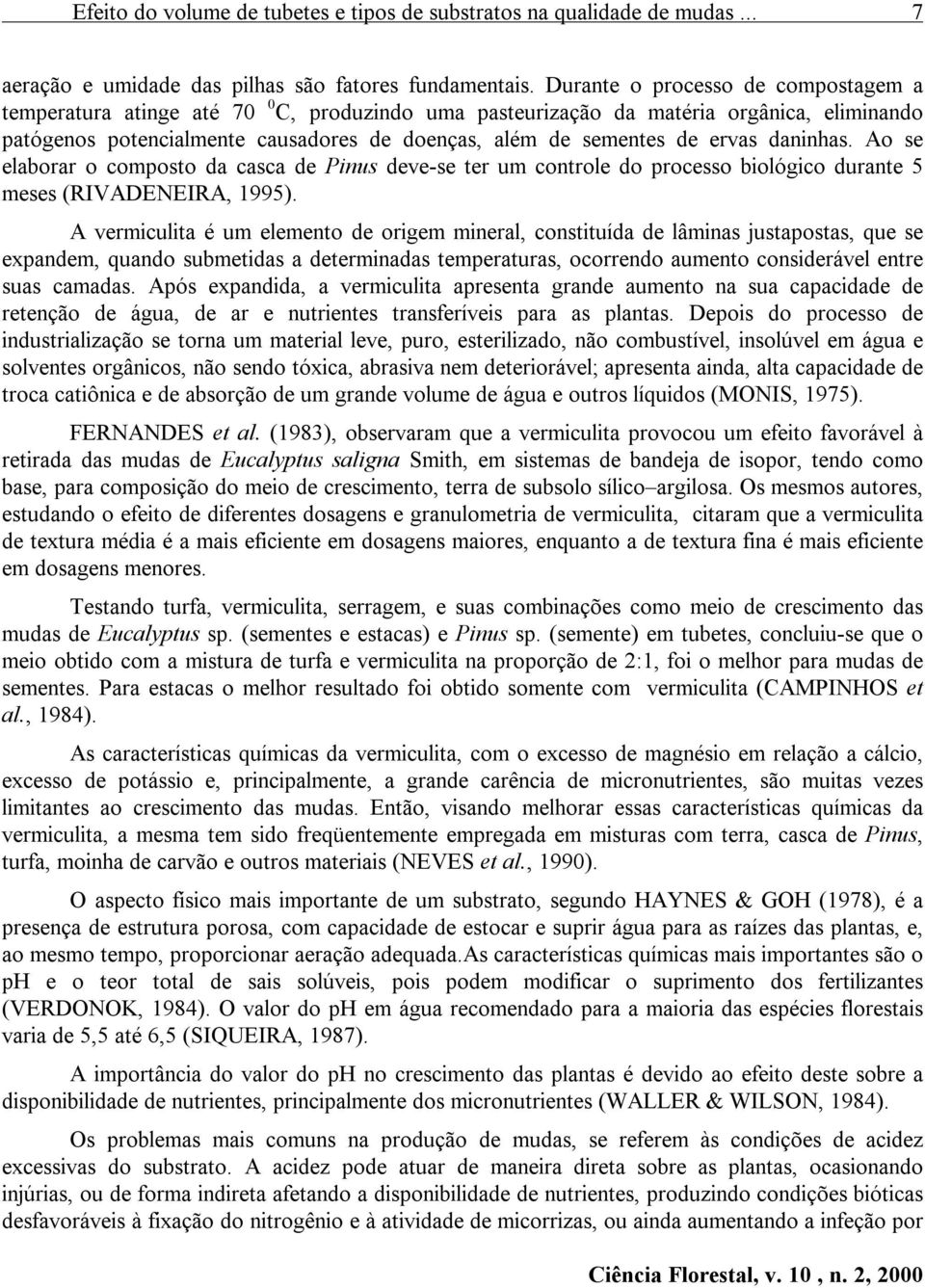 Efeito do volume de tubetes e tipos de substratos na qualidade de mudas ... 7

aeração e umidade das pilhas são fatores fundamentais. Durante o processo de compostagem a temperatura atinge até 70 $^0$C, produzindo uma pasteurização da matéria orgânica, eliminando patógenos potencialmente causadores de doenças, além de sementes de ervas daninhas. Ao se elaborar o composto da casca de Pinus deve-se ter um controle do processo biológico durante 5 meses (RIVADENEIRA, 1995).

A vermiculita é um elemento de origem mineral, constituída de lâminas justapostas, que se expandem, quando submetidas a determinadas temperaturas, ocorrendo aumento considerável entre suas camadas. Após expandida, a vermiculita apresenta grande aumento na sua capacidade de retenção de água, de ar e nutrientes transferíveis para as plantas. Depois do processo de industrialização se torna um material leve, puro, esterilizado, não combustível, insolúvel em água e solventes orgânicos, não sendo tóxica, abrasiva nem deteriorável; apresenta ainda, alta capacidade de troca catiônica e de absorção de um grande volume de água e outros líquidos (MONIS, 1975).

FERNANDES et al. (1983), observaram que a vermiculita provocou um efeito favorável à retirada das mudas de Eucalyptus saligna Smith, em sistemas de bandeja de isopor, tendo como base, para composição do meio de crescimento, terra de subsolo sílico–argilosa. Os mesmos autores, estudando o efeito de diferentes dosagens e granulometria de vermiculita, citaram que a vermiculita de textura média é a mais eficiente em dosagens maiores, enquanto a de textura fina é mais eficiente em dosagens menores.

Testando turfa, vermiculita, serragem, e suas combinações como meio de crescimento das mudas de Eucalyptus sp. (sementes e estacas) e Pinus sp. (semente) em tubetes, concluiu-se que o meio obtido com a mistura de turfa e vermiculita na proporção de 2:1, foi o melhor para mudas de sementes. Para estacas o melhor resultado foi obtido somente com vermiculita (CAMPINHOS et al., 1984).

As características químicas da vermiculita, com o excesso de magnésio em relação a cálcio, excesso de potássio e, principalmente, a grande carência de micronutrientes, são muitas vezes limitantes ao crescimento das mudas. Então, visando melhorar essas características químicas da vermiculita, a mesma tem sido freqüentemente empregada em misturas com terra, casca de Pinus, turfa, moinha de carvão e outros materiais (NEVES et al., 1990).

O aspecto físico mais importante de um substrato, segundo HAYNES & GOH (1978), é a presença de estrutura porosa, com capacidade de estocar e suprir água para as raízes das plantas, e, ao mesmo tempo, proporcionar aeração adequada.As características químicas mais importantes são o pH e o teor total de sais solúveis, pois podem modificar o suprimento dos fertilizantes (VERDONOK, 1984). O valor do pH em água recomendado para a maioria das espécies florestais varia de 5,5 até 6,5 (SIQUEIRA, 1987).

A importância do valor do pH no crescimento das plantas é devido ao efeito deste sobre a disponibilidade de nutrientes, principalmente dos micronutrientes (WALLER & WILSON, 1984).

Os problemas mais comuns na produção de mudas, se referem às condições de acidez excessivas do substrato. A acidez pode atuar de maneira direta sobre as plantas, ocasionando injúrias, ou de forma indireta afetando a disponibilidade de nutrientes, produzindo condições bióticas desfavoráveis à fixação do nitrogênio e à atividade de micorrizas, ou ainda aumentando a infeção por

Ciência Florestal, v. 10 , n. 2, 2000